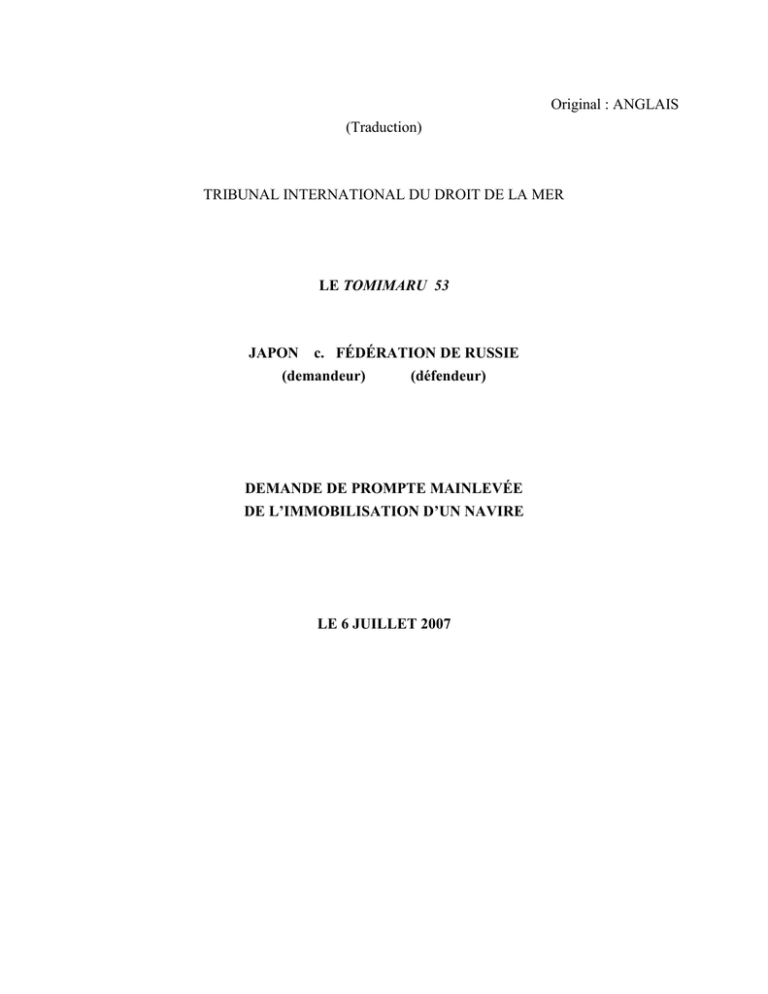 Original : ANGLAIS

(Traduction)

TRIBUNAL INTERNATIONAL DU DROIT DE LA MER

LE TOMIMARU 53

JAPON c. FÉDÉRATION DE RUSSIE
(demandeur) (défendeur)

DEMANDE DE PROMPTE MAINLEVÉE
DE L'IMMOBILISATION D'UN NAVIRE

LE 6 JUILLET 2007